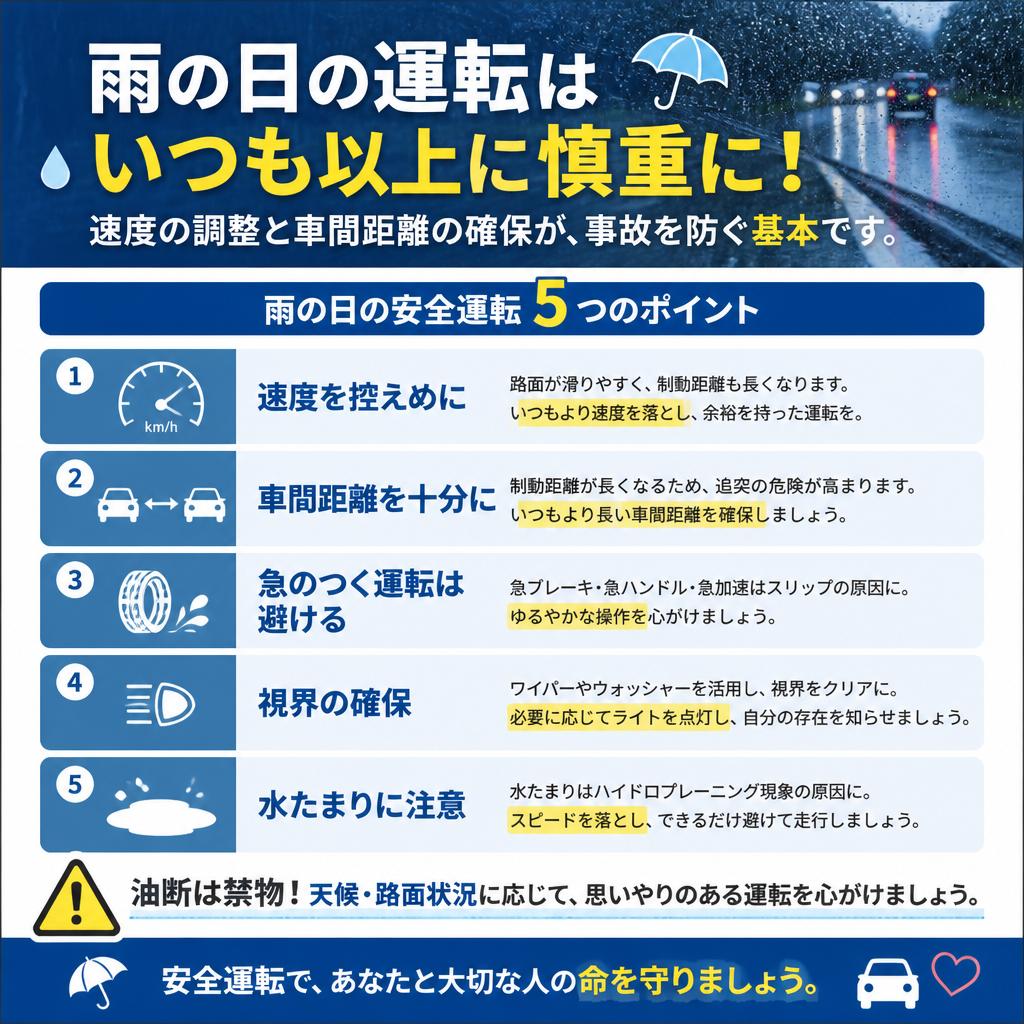 雨の日の運転は
いつも以上に慎重に！
速度の調整と車間距離の確保が、事故を防ぐ基本です。

雨の日の安全運転 5 つのポイント

1
km/h
速度を控えめに
路面が滑りやすく、制動距離も長くなります。
いつもより速度を落とし、余裕を持った運転を。

2
車間距離を十分に
制動距離が長くなるため、追突の危険が高まります。
いつもより長い車間距離を確保しましょう。

3
急のつく運転は避ける
急ブレーキ・急ハンドル・急加速はスリップの原因に。
ゆるやかな操作を心がけましょう。

4
視界の確保
ワイパーやウォッシャーを活用し、視界をクリアに。
必要に応じてライトを点灯し、自分の存在を知らせましょう。

5
水たまりに注意
水たまりはハイドロプレーニング現象の原因に。
スピードを落とし、できるだけ避けて走行しましょう。

油断は禁物！天候・路面状況に応じて、思いやりのある運転を心がけましょう。

安全運転で、あなたと大切な人の命を守りましょう。